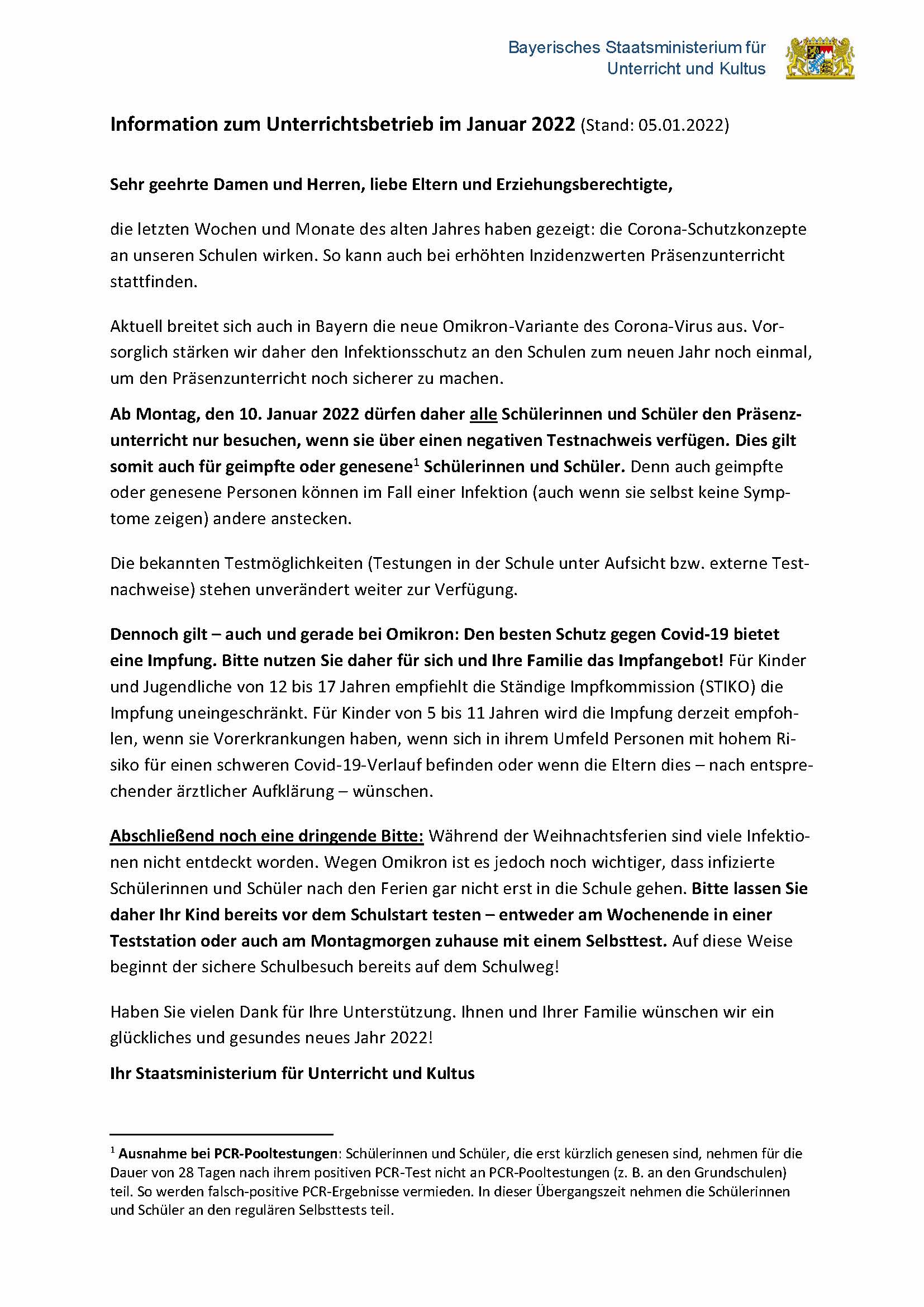 Bayerisches Staatsministerium für Unterricht und Kultus

Information zum Unterrichtsbetrieb im Januar 2022 (Stand: 05.01.2022)

Sehr geehrte Damen und Herren, liebe Eltern und Erziehungsberechtigte,

die letzten Wochen und Monate des alten Jahres haben gezeigt: die Corona-Schutzkonzepte an unseren Schulen wirken. So kann auch bei erhöhten Inzidenzwerten Präsenzunterricht stattfinden.

Aktuell breitet sich auch in Bayern die neue Omikron-Variante des Corona-Virus aus. Vorsorglich stärken wir daher den Infektionsschutz an den Schulen zum neuen Jahr noch einmal, um den Präsenzunterricht noch sicherer zu machen.

Ab Montag, den 10. Januar 2022 dürfen daher alle Schülerinnen und Schüler den Präsenzunterricht nur besuchen, wenn sie über einen negativen Testnachweis verfügen. Dies gilt somit auch für geimpfte oder genesene$^1$ Schülerinnen und Schüler. Denn auch geimpfte oder genesene Personen können im Fall einer Infektion (auch wenn sie selbst keine Symptome zeigen) andere anstecken.

Die bekannten Testmöglichkeiten (Testungen in der Schule unter Aufsicht bzw. externe Testnachweise) stehen unverändert weiter zur Verfügung.

Dennoch gilt – auch und gerade bei Omikron: Den besten Schutz gegen Covid-19 bietet eine Impfung. Bitte nutzen Sie daher für sich und Ihre Familie das Impfangebot! Für Kinder und Jugendliche von 12 bis 17 Jahren empfiehlt die Ständige Impfkommission (STIKO) die Impfung uneingeschränkt. Für Kinder von 5 bis 11 Jahren wird die Impfung derzeit empfohlen, wenn sie Vorerkrankungen haben, wenn sich in ihrem Umfeld Personen mit hohem Risiko für einen schweren Covid-19-Verlauf befinden oder wenn die Eltern dies – nach entsprechender ärztlicher Aufklärung – wünschen.

Abschließend noch eine dringende Bitte: Während der Weihnachtsferien sind viele Infektionen nicht entdeckt worden. Wegen Omikron ist es jedoch noch wichtiger, dass infizierte Schülerinnen und Schüler nach den Ferien gar nicht erst in die Schule gehen. Bitte lassen Sie daher Ihr Kind bereits vor dem Schulstart testen – entweder am Wochenende in einer Teststation oder auch am Montagmorgen zuhause mit einem Selbsttest. Auf diese Weise beginnt der sichere Schulbesuch bereits auf dem Schulweg!

Haben Sie vielen Dank für Ihre Unterstützung. Ihnen und Ihrer Familie wünschen wir ein glückliches und gesundes neues Jahr 2022!

Ihr Staatsministerium für Unterricht und Kultus

$^1$ Ausnahme bei PCR-Pooltestungen: Schülerinnen und Schüler, die erst kürzlich genesen sind, nehmen für die Dauer von 28 Tagen nach ihrem positiven PCR-Test nicht an PCR-Pooltestungen (z. B. an den Grundschulen) teil. So werden falsch-positive PCR-Ergebnisse vermieden. In dieser Übergangszeit nehmen die Schülerinnen und Schüler an den regulären Selbsttests teil.